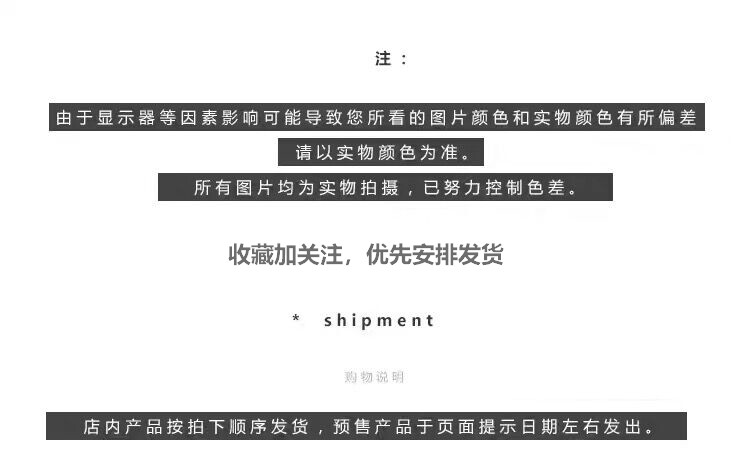 注：

由于显示器等因素影响可能导致您所看的图片颜色和实物颜色有所偏差

请以实物颜色为准。

所有图片均为实物拍摄，已努力控制色差。

收藏加关注，优先安排发货

* shipment

购物说明

店内产品按拍下顺序发货，预售产品于页面提示日期左右发出。